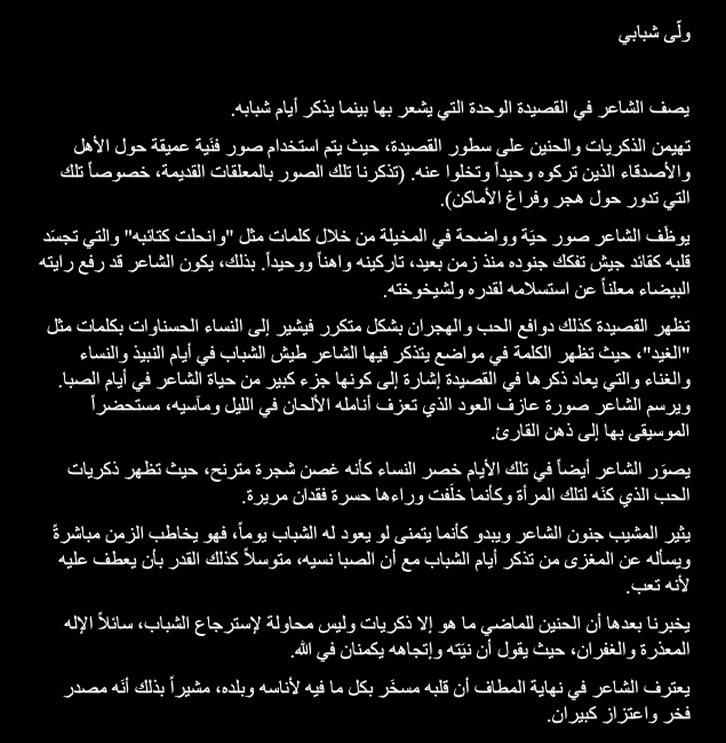 ولّى شبابي

يصف الشاعر في القصيدة الوحدة التي يشعر بها بينما يذكر أيام شبابه.

تهيمن الذكريات والحنين على سطور القصيدة، حيث يتم استخدام صور فنّية عميقة حول الأهل والأصدقاء الذين تركوه وحيداً وتخلوا عنه. (تذكرنا تلك الصور بالمعلقات القديمة، خصوصاً تلك التي تدور حول هجر وفراغ الأماكن).

يوظّف الشاعر صور حيّة وواضحة في المخيلة من خلال كلمات مثل "وانحلت كتائبه" والتي تجسّد قلبه كقائد جيش تفكك جنوده منذ زمن بعيد، تاركينه واهناً ووحيداً. بذلك، يكون الشاعر قد رفع رايته البيضاء معلناً عن استسلامه لقدره ولشيخوخته.

تظهر القصيدة كذلك دوافع الحب والهجران بشكل متكرر فيشير إلى النساء الحسناوات بكلمات مثل "الغيد"، حيث تظهر الكلمة في مواضع يتذكر فيها الشاعر طيش الشباب في أيام النبيذ والنساء والغناء والتي يعاد ذكرها في القصيدة إشارة إلى كونها جزء كبير من حياة الشاعر في أيام الصبا. ويرسم الشاعر صورة عازف العود الذي تعزف أنامله الألحان في الليل ومآسيه، مستحضراً الموسيقى بها إلى ذهن القارئ.

يصوّر الشاعر أيضاً في تلك الأيام خصر النساء كأنه غصن شجرة مترنح، حيث تظهر ذكريات الحب الذي كنّه لتلك المرأة وكأنما خلّفت وراءها حسرة فقدان مريرة.

يثير المشيب جنون الشاعر ويبدو كأنما يتمنى لو يعود له الشباب يوماً، فهو يخاطب الزمن مباشرةً ويسأله عن المغزى من تذكر أيام الشباب مع أن الصبا نسيه، متوسلاً كذلك القدر بأن يعطف عليه لأنه تعب.

يخبرنا بعدها أن الحنين للماضي ما هو إلا ذكريات وليس محاولة لإسترجاع الشباب، سائلاً الإله المعذرة والغفران، حيث يقول أن نيّته وإتجاهه يكمنان في الله.

يعترف الشاعر في نهاية المطاف أن قلبه مسخّر بكل ما فيه لأناسه وبلده، مشيراً بذلك أنه مصدر فخر واعتزاز كبيران.